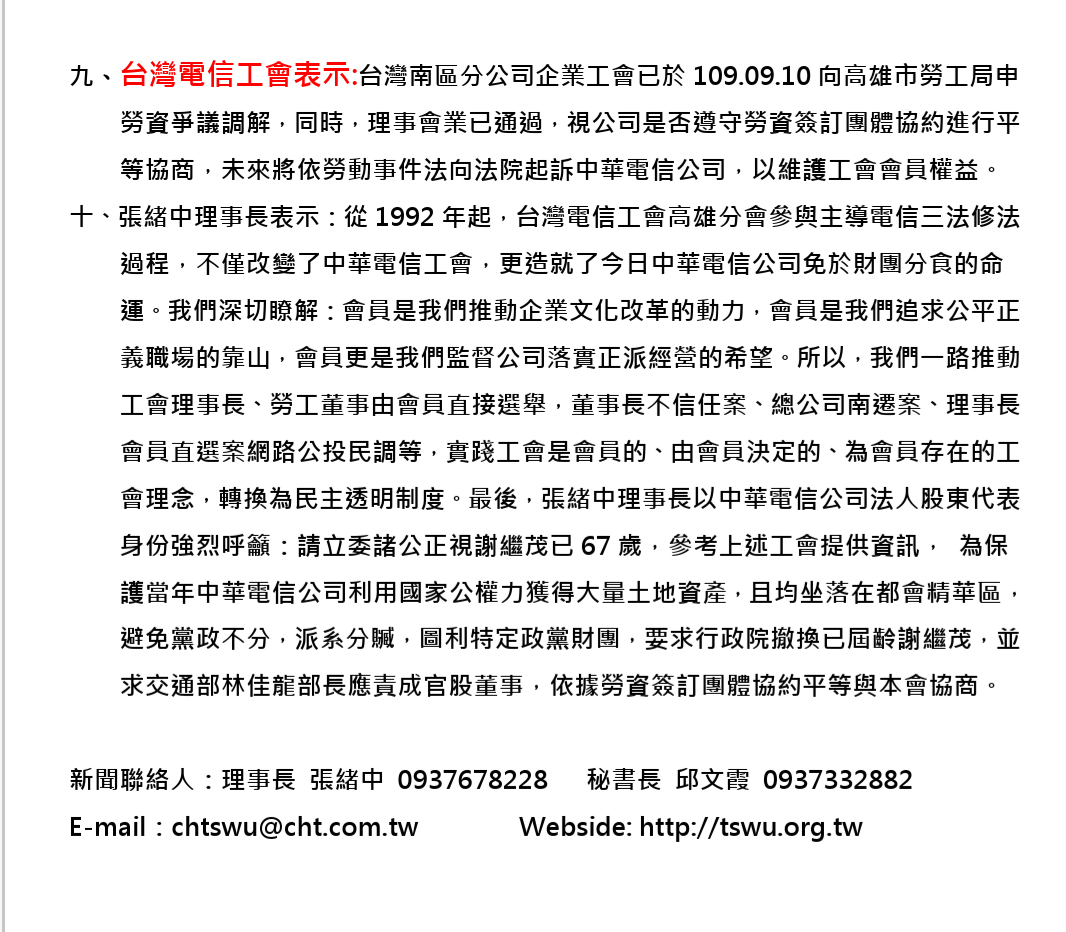 九、台灣電信工會表示:台灣南區分公司企業工會已於 109.09.10 向高雄市勞工局申勞資爭議調解，同時，理事會業已通過，視公司是否遵守勞資簽訂團體協約進行平等協商，未來將依勞動事件法向法院起訴中華電信公司，以維護工會會員權益。

十、張緒中理事長表示：從 1992 年起，台灣電信工會高雄分會參與主導電信三法修法過程，不僅改變了中華電信工會，更造就了今日中華電信公司免於財團分食的命運。我們深切瞭解：會員是我們推動企業文化改革的動力，會員是我們追求公平正義職場的靠山，會員更是我們監督公司落實正派經營的希望。所以，我們一路推動工會理事長、勞工董事由會員直接選舉，董事長不信任案、總公司南遷案、理事長會員直選案網路公投民調等，實踐工會是會員的、由會員決定的、為會員存在的工會理念，轉換為民主透明制度。最後，張緒中理事長以中華電信公司法人股東代表身份強烈呼籲：請立委諸公正視謝繼茂已 67 歲，參考上述工會提供資訊， 為保護當年中華電信公司利用國家公權力獲得大量土地資產，且均坐落在都會精華區，避免黨政不分，派系分贓，圖利特定政黨財團，要求行政院撤換已屆齡謝繼茂，並求交通部林佳龍部長應責成官股董事，依據勞資簽訂團體協約平等與本會協商。

新聞聯絡人：理事長 張緒中 0937678228 秘書長 邱文霞 0937332882
E-mail：chtswu@cht.com.tw Webside: http://tswu.org.tw